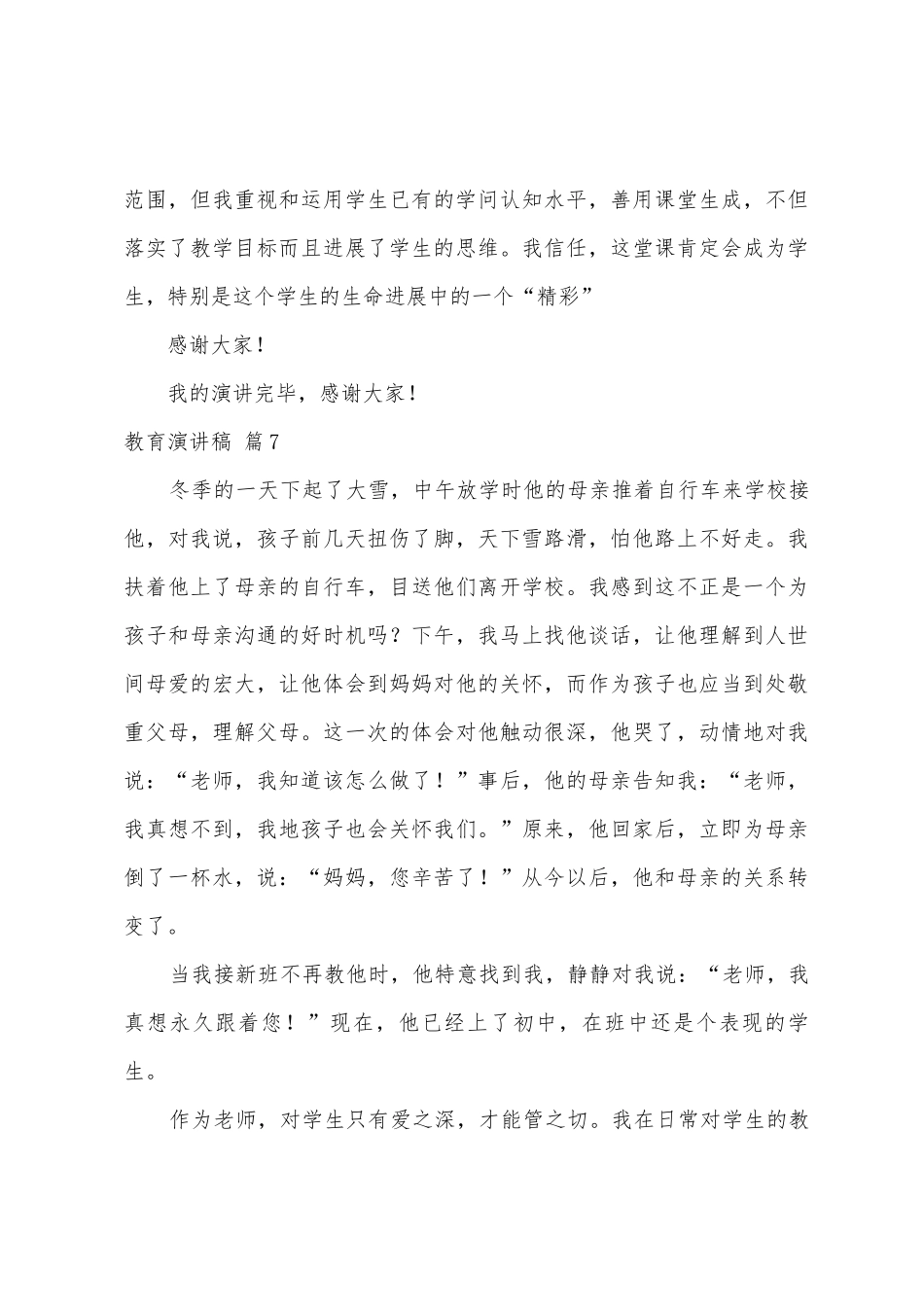 范围，但我重视和运用学生已有的学问认知水平，善用课堂生成，不但落实了教学目标而且进展了学生的思维。我信任，这堂课肯定会成为学生，特别是这个学生的生命进展中的一个“精彩”

感谢大家！

我的演讲完毕，感谢大家！

教育演讲稿 篇7

冬季的一天下起了大雪，中午放学时他的母亲推着自行车来学校接他，对我说，孩子前几天扭伤了脚，天下雪路滑，怕他路上不好走。我扶着他上了母亲的自行车，目送他们离开学校。我感到这不正是一个为孩子和母亲沟通的好时机吗？下午，我马上找他谈话，让他理解到人世间母爱的宏大，让他体会到妈妈对他的关怀，而作为孩子也应当到处敬重父母，理解父母。这一次的体会对他触动很深，他哭了，动情地对我说：“老师，我知道该怎么做了！”事后，他的母亲告知我：“老师，我真想不到，我地孩子也会关怀我们。”原来，他回家后，立即为母亲倒了一杯水，说：“妈妈，您辛苦了！”从今以后，他和母亲的关系转变了。

当我接新班不再教他时，他特意找到我，静静对我说：“老师，我真想永久跟着您！”现在，他已经上了初中，在班中还是个表现的学生。

作为老师，对学生只有爱之深，才能管之切。我在日常对学生的教